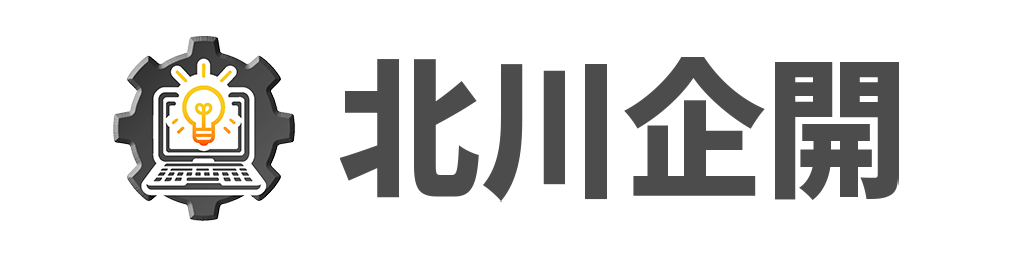 北川企開